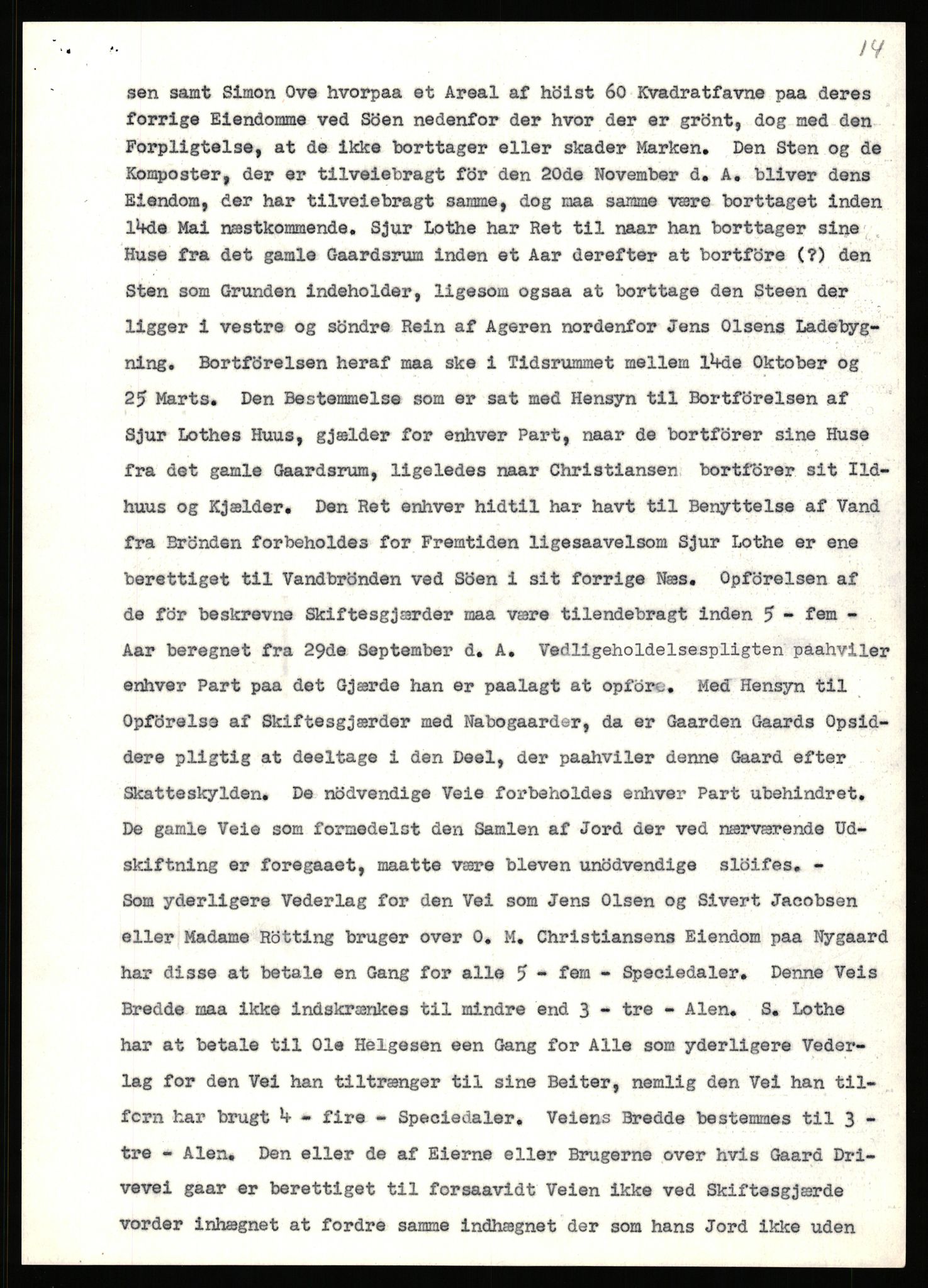 14

sen samt Simon Ove hvorpaa et Areal af höist 60 Kvadratfavne paa deres forrige Eiendomme ved Söen nedenfor der hvor der er grönt, dog med den Forpligtelse, at de ikke borttager eller skader Marken. Den Sten og de Komposter, der er tilveiebragt för den 20de November d. A. bliver dens Eiendom, der har tilveiebragt samme, dog maa samme være borttaget inden 14de Mai næstkommende. Sjur Lothe har Ret til naar han borttager sine Huse fra det gamle Gaardsrum inden et Aar derefter at bortföre (?) den Sten som Grunden indeholder, ligesom ogsaa at borttage den Steen der ligger i vestre og söndre Rein af Ageren nordenfor Jens Olsens Ladebygning. Bortförelsen heraf maa ske i Tidsrummet mellem 14de Oktober og 25 Marts. Den Bestemmelse som er sat med Hensyn til Bortförelsen af Sjur Lothes Huus, gjælder for enhver Part, naar de bortförer sine Huse fra det gamle Gaardsrum, ligeledes naar Christiansen bortförer sit Ildhuus og Kjælder. Den Ret enhver hidtil har havt til Benyttelse af Vand fra Brönden forbeholdes for Fremtiden ligesaavelsom Sjur Lothe er ene berettiget til Vandbrönden ved Söen i sit forrige Næs. Opförelsen af de för beskrevne Skiftesgjærder maa være tilendebragt inden 5 - fem - Aar beregnet fra 29de September d. A. Vedligeholdelsespligten paahviler enhver Part paa det Gjærde han er paalagt at opföre. Med Hensyn til Opförelse af Skiftesgjærder med Nabogaarder, da er Gaarden Gaards Opsiddere pligtig at deeltage i den Deel, der paahviler denne Gaard efter Skatteskylden. De nödvendige Veie forbeholdes enhver Part ubehindret. De gamle Veie som formedelst den Samlen af Jord der ved nærværende Udskiftning er foregaaet, maatte være bleven unödvendige slöifes. -
Som yderligere Vederlag for den Vei som Jens Olsen og Sivert Jacobsen eller Madame Rötting bruger over O. M. Christiansens Eiendom paa Nygaard har disse at betale en Gang for alle 5 - fem - Speciedaler. Denne Veis Bredde maa ikke indskrænkes til mindre end 3 - tre - Alen. S. Lothe har at betale til Ole Helgesen een Gang for Alle som yderligere Vederlag for den Vei han tiltrænger til sine Beiter, nemlig den Vei han tilforn har brugt 4 - fire - Speciedaler. Veiens Bredde bestemmes til 3 - tre - Alen. Den eller de af Eierne eller Brugerne over hvis Gaard Drivevei gaar er berettiget til forsaavidt Veien ikke ved Skiftesgjærde vorder inhægnet at fordre samme indhægnet der som hans Jord ikke uden